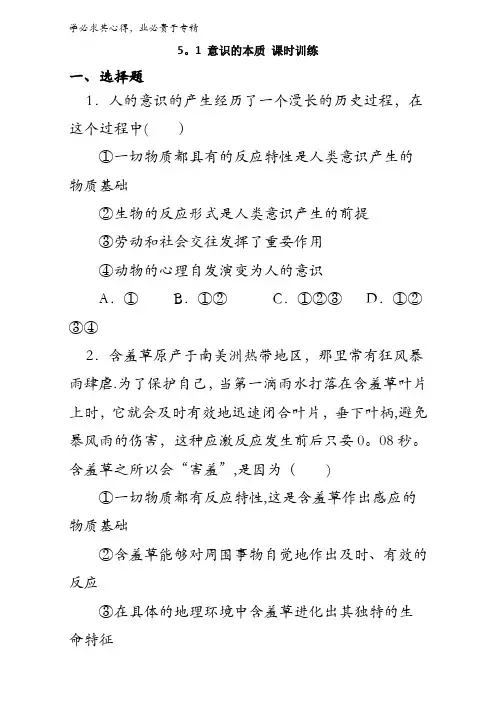 学必求其心得，业必贵于专精

5。1 意识的本质 课时训练

一、选择题

1．人的意识的产生经历了一个漫长的历史过程，在这个过程中(　　)

①一切物质都具有的反应特性是人类意识产生的物质基础

②生物的反应形式是人类意识产生的前提

③劳动和社会交往发挥了重要作用

④动物的心理自发演变为人的意识

A．①　　B．①②　　C．①②③　　D．①②③④

2．含羞草原产于南美洲热带地区，那里常有狂风暴雨肆虐.为了保护自己，当第一滴雨水打落在含羞草叶片上时，它就会及时有效地迅速闭合叶片，垂下叶柄,避免暴风雨的伤害，这种应激反应发生前后只要0。08秒。含羞草之所以会“害羞”,是因为（　　）

①一切物质都有反应特性,这是含羞草作出感应的物质基础

②含羞草能够对周围事物自觉地作出及时、有效的反应

③在具体的地理环境中含羞草进化出其独特的生命特征